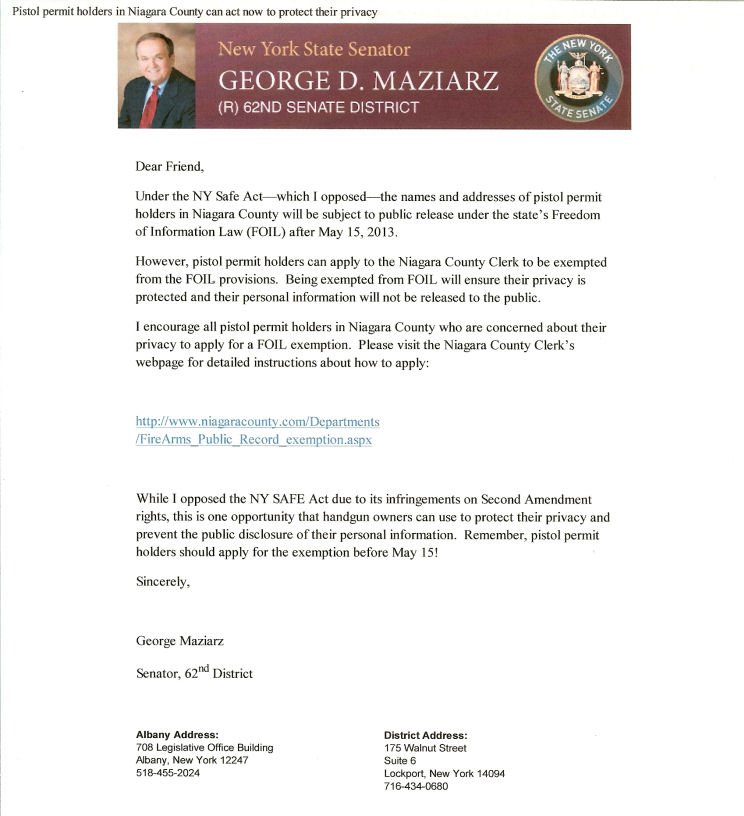 Pistol permit holders in Niagara County can act now to protect their privacy

New York State Senator
GEORGE D. MAZIARZ
(R) 62ND SENATE DISTRICT

THE NEW YORK STATE SENATE

Dear Friend,

Under the NY Safe Act—which I opposed—the names and addresses of pistol permit holders in Niagara County will be subject to public release under the state's Freedom of Information Law (FOIL) after May 15, 2013.

However, pistol permit holders can apply to the Niagara County Clerk to be exempted from the FOIL provisions. Being exempted from FOIL will ensure their privacy is protected and their personal information will not be released to the public.

I encourage all pistol permit holders in Niagara County who are concerned about their privacy to apply for a FOIL exemption. Please visit the Niagara County Clerk's webpage for detailed instructions about how to apply:

http://www.niagaracounty.com/Departments/FireArms_Public_Record_exemption.aspx

While I opposed the NY SAFE Act due to its infringements on Second Amendment rights, this is one opportunity that handgun owners can use to protect their privacy and prevent the public disclosure of their personal information. Remember, pistol permit holders should apply for the exemption before May 15!

Sincerely,

George Maziarz

Senator, 62$^{nd}$ District

Albany Address:
708 Legislative Office Building
Albany, New York 12247
518-455-2024

District Address:
175 Walnut Street
Suite 6
Lockport, New York 14094
716-434-0680